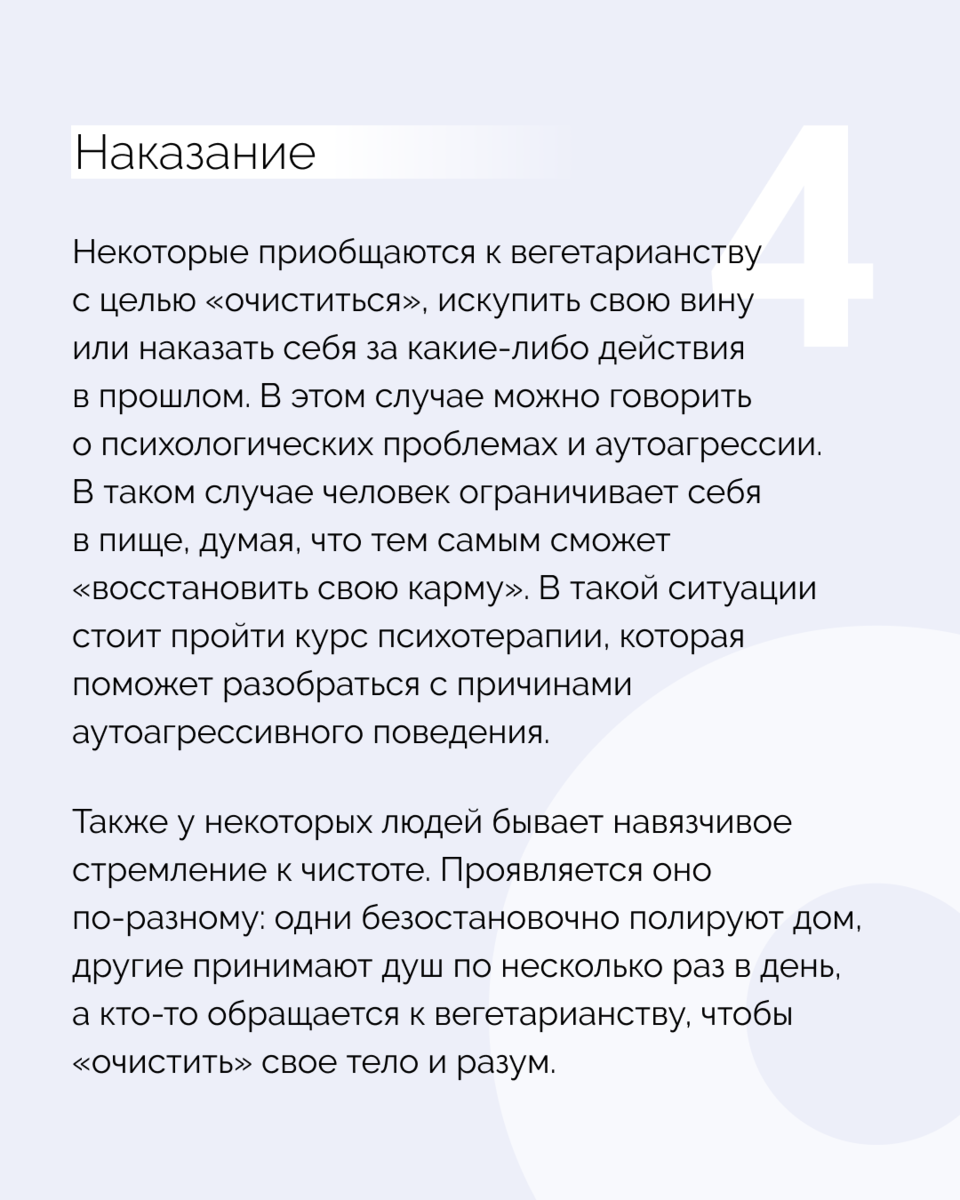 Наказание

4

Некоторые приобщаются к вегетарианству с целью «очиститься», искупить свою вину или наказать себя за какие-либо действия в прошлом. В этом случае можно говорить о психологических проблемах и аутоагрессии. В таком случае человек ограничивает себя в пище, думая, что тем самым сможет «восстановить свою карму». В такой ситуации стоит пройти курс психотерапии, которая поможет разобраться с причинами аутоагрессивного поведения.

Также у некоторых людей бывает навязчивое стремление к чистоте. Проявляется оно по-разному: одни безостановочно полируют дом, другие принимают душ по несколько раз в день, а кто-то обращается к вегетарианству, чтобы «очистить» свое тело и разум.